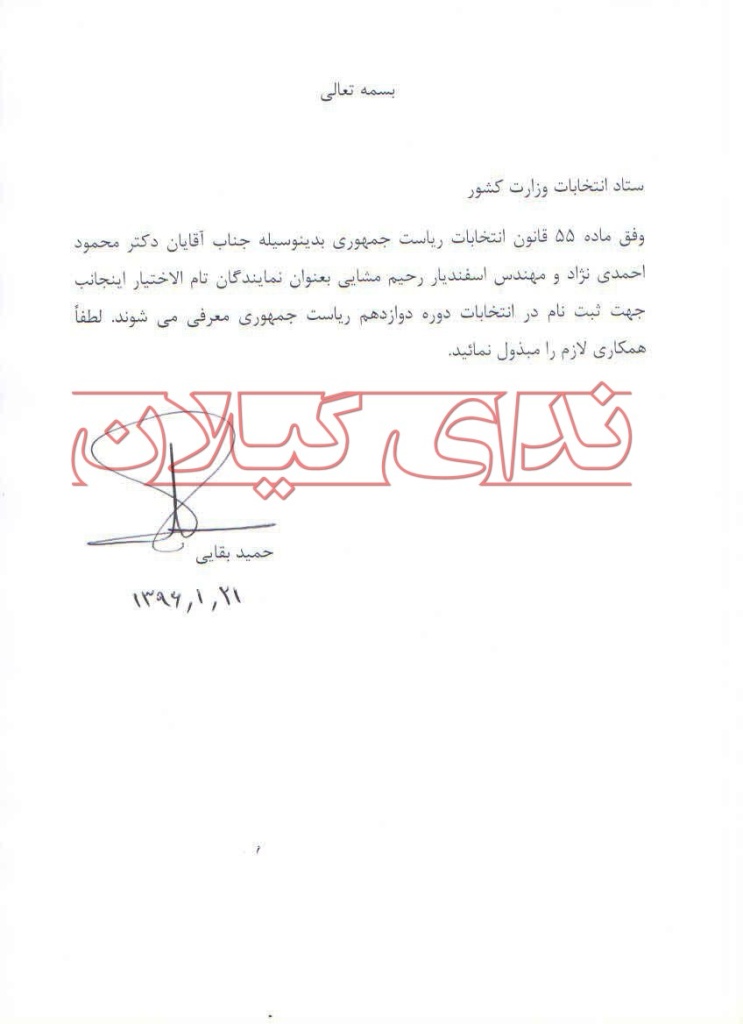 بسمه تعالی

ستاد انتخابات وزارت کشور

وفق ماده ۵۵ قانون انتخابات ریاست جمهوری بدینوسیله جناب آقایان دکتر محمود احمدی نژاد و مهندس اسفندیار رحیم مشایی بعنوان نمایندگان تام الاختیار اینجانب جهت ثبت نام در انتخابات دوره دوازدهم ریاست جمهوری معرفی می شوند. لطفاً همکاری لازم را مبذول نمائید.

ندای گیلان

حمید بقایی

۱۳۹۶,۱,۲۱